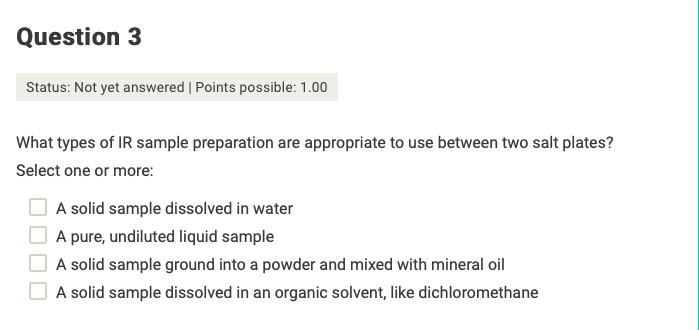 Question 3

Status: Not yet answered | Points possible: 1.00

What types of IR sample preparation are appropriate to use between two salt plates?

Select one or more:

A solid sample dissolved in water

A pure, undiluted liquid sample

A solid sample ground into a powder and mixed with mineral oil

A solid sample dissolved in an organic solvent, like dichloromethane